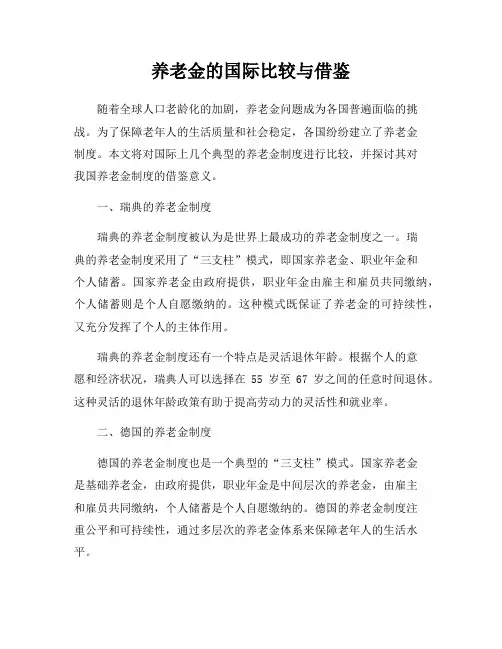 养老金的国际比较与借鉴

随着全球人口老龄化的加剧，养老金问题成为各国普遍面临的挑战。为了保障老年人的生活质量和社会稳定，各国纷纷建立了养老金制度。本文将对国际上几个典型的养老金制度进行比较，并探讨其对我国养老金制度的借鉴意义。

一、瑞典的养老金制度

瑞典的养老金制度被认为是世界上最成功的养老金制度之一。瑞典的养老金制度采用了“三支柱”模式，即国家养老金、职业年金和个人储蓄。国家养老金由政府提供，职业年金由雇主和雇员共同缴纳，个人储蓄则是个人自愿缴纳的。这种模式既保证了养老金的可持续性，又充分发挥了个人的主体作用。

瑞典的养老金制度还有一个特点是灵活退休年龄。根据个人的意愿和经济状况，瑞典人可以选择在 55 岁至 67 岁之间的任意时间退休。这种灵活的退休年龄政策有助于提高劳动力的灵活性和就业率。

二、德国的养老金制度

德国的养老金制度也是一个典型的“三支柱”模式。国家养老金是基础养老金，由政府提供，职业年金是中间层次的养老金，由雇主和雇员共同缴纳，个人储蓄是个人自愿缴纳的。德国的养老金制度注重公平和可持续性，通过多层次的养老金体系来保障老年人的生活水平。